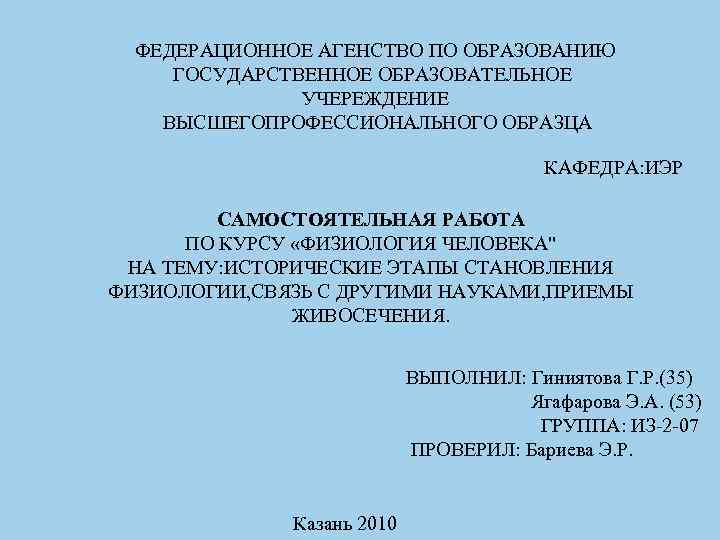 ФЕДЕРАЦИОННОЕ АГЕНСТВО ПО ОБРАЗОВАНИЮ
ГОСУДАРСТВЕННОЕ ОБРАЗОВАТЕЛЬНОЕ
УЧЕРЕЖДЕНИЕ
ВЫСШЕГОПРОФЕССИОНАЛЬНОГО ОБРАЗЦА

КАФЕДРА:ИЭР

САМОСТОЯТЕЛЬНАЯ РАБОТА
ПО КУРСУ «ФИЗИОЛОГИЯ ЧЕЛОВЕКА"
НА ТЕМУ:ИСТОРИЧЕСКИЕ ЭТАПЫ СТАНОВЛЕНИЯ ФИЗИОЛОГИИ,СВЯЗЬ С ДРУГИМИ НАУКАМИ,ПРИЕМЫ ЖИВОСЕЧЕНИЯ.

ВЫПОЛНИЛ: Гиниятова Г.Р.(35)
Ягафарова Э.А. (53)
ГРУППА: ИЗ-2-07
ПРОВЕРИЛ: Бариева Э.Р.

Казань 2010